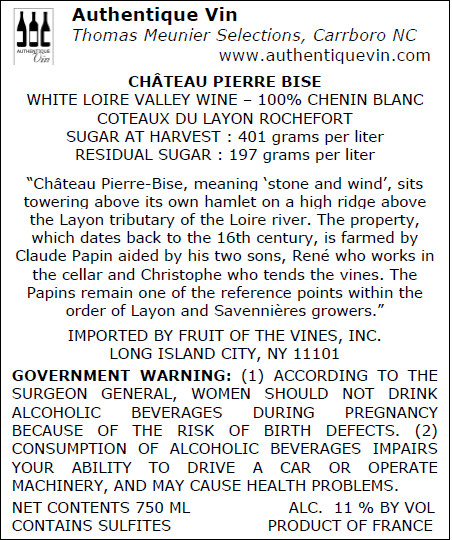 AUTHENTIQUE
Vin

Authentique Vin
Thomas Meunier Selections, Carrboro NC
www.authentiquevin.com

CHÂTEAU PIERRE BISE
WHITE LOIRE VALLEY WINE – 100% CHENIN BLANC
COTEAUX DU LAYON ROCHEFORT
SUGAR AT HARVEST : 401 grams per liter
RESIDUAL SUGAR : 197 grams per liter

“Château Pierre-Bise, meaning ‘stone and wind’, sits towering above its own hamlet on a high ridge above the Layon tributary of the Loire river. The property, which dates back to the 16th century, is farmed by Claude Papin aided by his two sons, René who works in the cellar and Christophe who tends the vines. The Papins remain one of the reference points within the order of Layon and Savennières growers.”

IMPORTED BY FRUIT OF THE VINES, INC.
LONG ISLAND CITY, NY 11101

GOVERNMENT WARNING: (1) ACCORDING TO THE SURGEON GENERAL, WOMEN SHOULD NOT DRINK ALCOHOLIC BEVERAGES DURING PREGNANCY BECAUSE OF THE RISK OF BIRTH DEFECTS. (2) CONSUMPTION OF ALCOHOLIC BEVERAGES IMPAIRS YOUR ABILITY TO DRIVE A CAR OR OPERATE MACHINERY, AND MAY CAUSE HEALTH PROBLEMS.

NET CONTENTS 750 ML
ALC. 11 % BY VOL
CONTAINS SULFITES
PRODUCT OF FRANCE